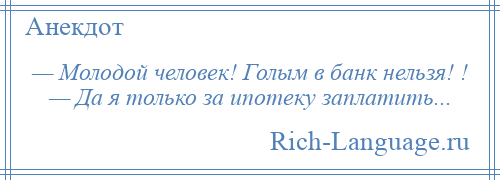 Анекдот

— Молодой человек! Голым в банк нельзя! !
— Да я только за ипотеку заплатить...

Rich-Language.ru